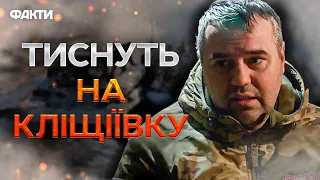 ФАКТИ

ТИСНУТЬ
НА
КЛІЩІЇВКУ